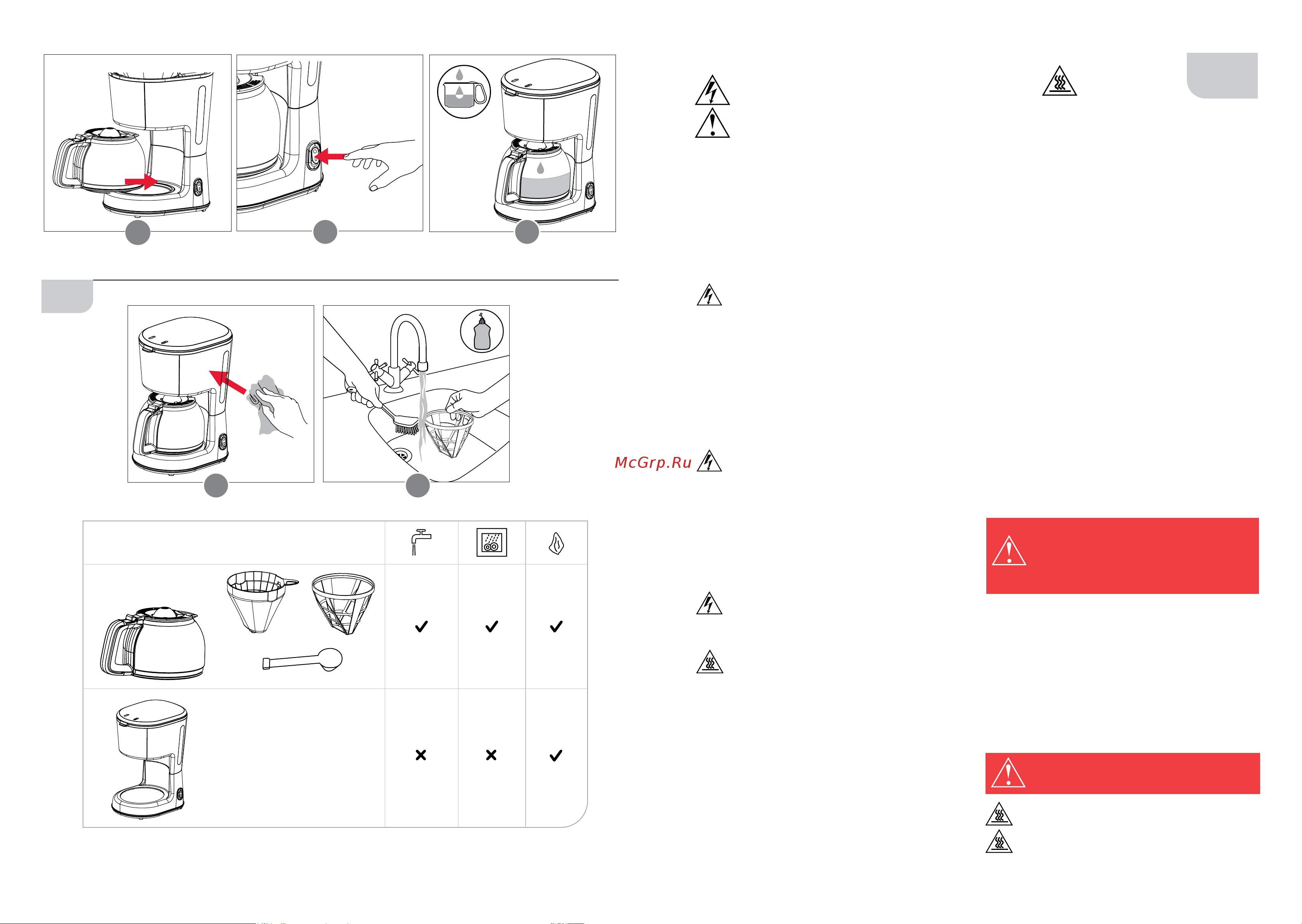 McGrp.Ru